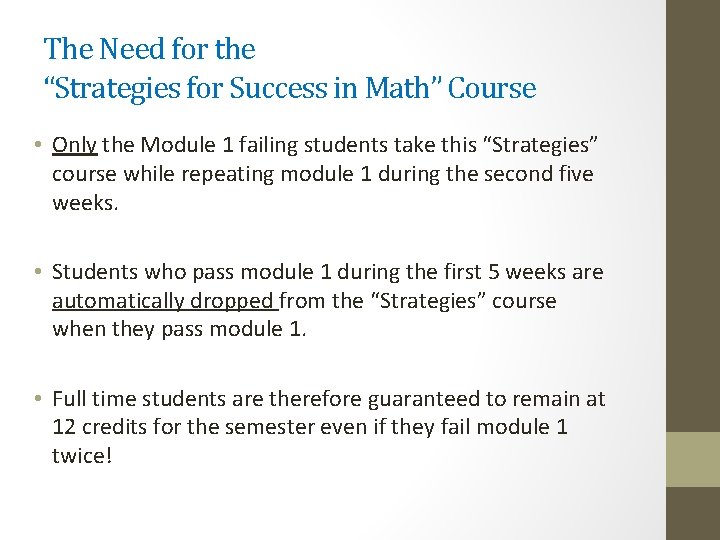 The Need for the
“Strategies for Success in Math” Course

• Only the Module 1 failing students take this “Strategies” course while repeating module 1 during the second five weeks.

• Students who pass module 1 during the first 5 weeks are automatically dropped from the “Strategies” course when they pass module 1.

• Full time students are therefore guaranteed to remain at 12 credits for the semester even if they fail module 1 twice!